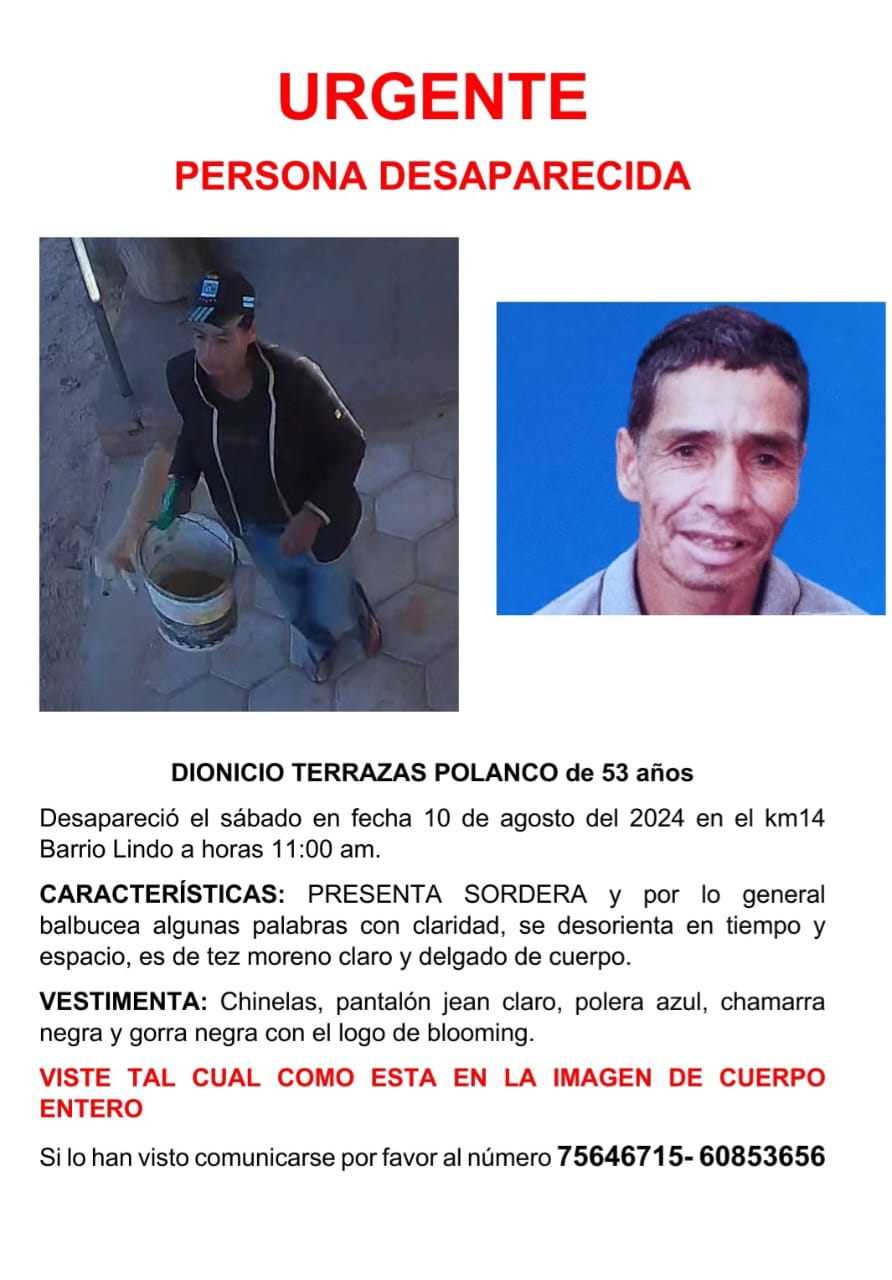 URGENTE

PERSONA DESAPARECIDA

DIONICIO TERRAZAS POLANCO de 53 años

Desapareció el sábado en fecha 10 de agosto del 2024 en el km14 Barrio Lindo a horas 11:00 am.

CARACTERÍSTICAS: PRESENTA SORDERA y por lo general balbucea algunas palabras con claridad, se desorienta en tiempo y espacio, es de tez moreno claro y delgado de cuerpo.

VESTIMENTA: Chinelas, pantalón jean claro, polera azul, chamarra negra y gorra negra con el logo de blooming.

VISTE TAL CUAL COMO ESTA EN LA IMAGEN DE CUERPO ENTERO

Si lo han visto comunicarse por favor al número 75646715- 60853656